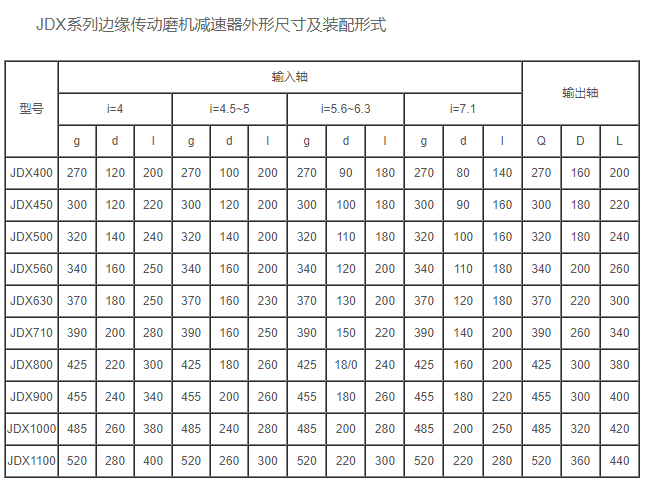 JDX系列边缘传动磨机减速器外形尺寸及装配形式

| 型号 | 输入轴 | | | | | | | | | | | | 输出轴 | | |
|---|---|---|---|---|---|---|---|---|---|---|---|---|---|---|---|
| | i=4 | | | i=4.5~5 | | | i=5.6~6.3 | | | i=7.1 | | | | | |
| | g | d | l | g | d | l | g | d | l | g | d | l | Q | D | L |
| JDX400 | 270 | 120 | 200 | 270 | 100 | 200 | 270 | 90 | 180 | 270 | 80 | 140 | 270 | 160 | 200 |
| JDX450 | 300 | 120 | 220 | 300 | 120 | 200 | 300 | 100 | 180 | 300 | 90 | 160 | 300 | 180 | 220 |
| JDX500 | 320 | 140 | 240 | 320 | 140 | 200 | 320 | 110 | 180 | 320 | 100 | 160 | 320 | 180 | 240 |
| JDX560 | 340 | 160 | 250 | 340 | 160 | 200 | 340 | 120 | 200 | 340 | 110 | 180 | 340 | 200 | 260 |
| JDX630 | 370 | 180 | 250 | 370 | 160 | 230 | 370 | 130 | 200 | 370 | 120 | 180 | 370 | 220 | 300 |
| JDX710 | 390 | 200 | 280 | 390 | 160 | 250 | 390 | 150 | 220 | 390 | 140 | 200 | 390 | 260 | 340 |
| JDX800 | 425 | 220 | 300 | 425 | 180 | 260 | 425 | 18/0 | 240 | 425 | 160 | 200 | 425 | 300 | 380 |
| JDX900 | 455 | 240 | 340 | 455 | 200 | 260 | 455 | 180 | 260 | 455 | 180 | 220 | 455 | 300 | 400 |
| JDX1000 | 485 | 260 | 380 | 485 | 240 | 280 | 485 | 200 | 280 | 485 | 200 | 250 | 485 | 320 | 420 |
| JDX1100 | 520 | 280 | 400 | 520 | 260 | 300 | 520 | 220 | 300 | 520 | 220 | 280 | 520 | 360 | 440 |